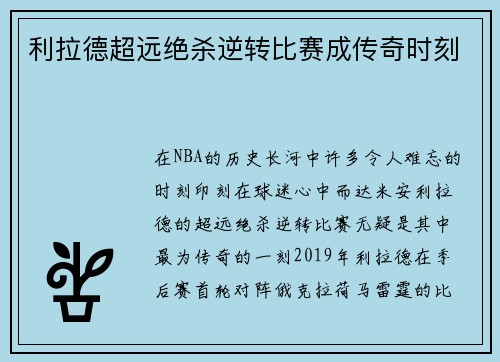 利拉德超远绝杀逆转比赛成传奇时刻

在NBA的历史长河中许多令人难忘的时刻印刻在球迷心中而达米安利拉德的超远绝杀逆转比赛无疑是其中最为传奇的一刻2019年利拉德在季后赛首轮对阵俄克拉荷马雷霆的比